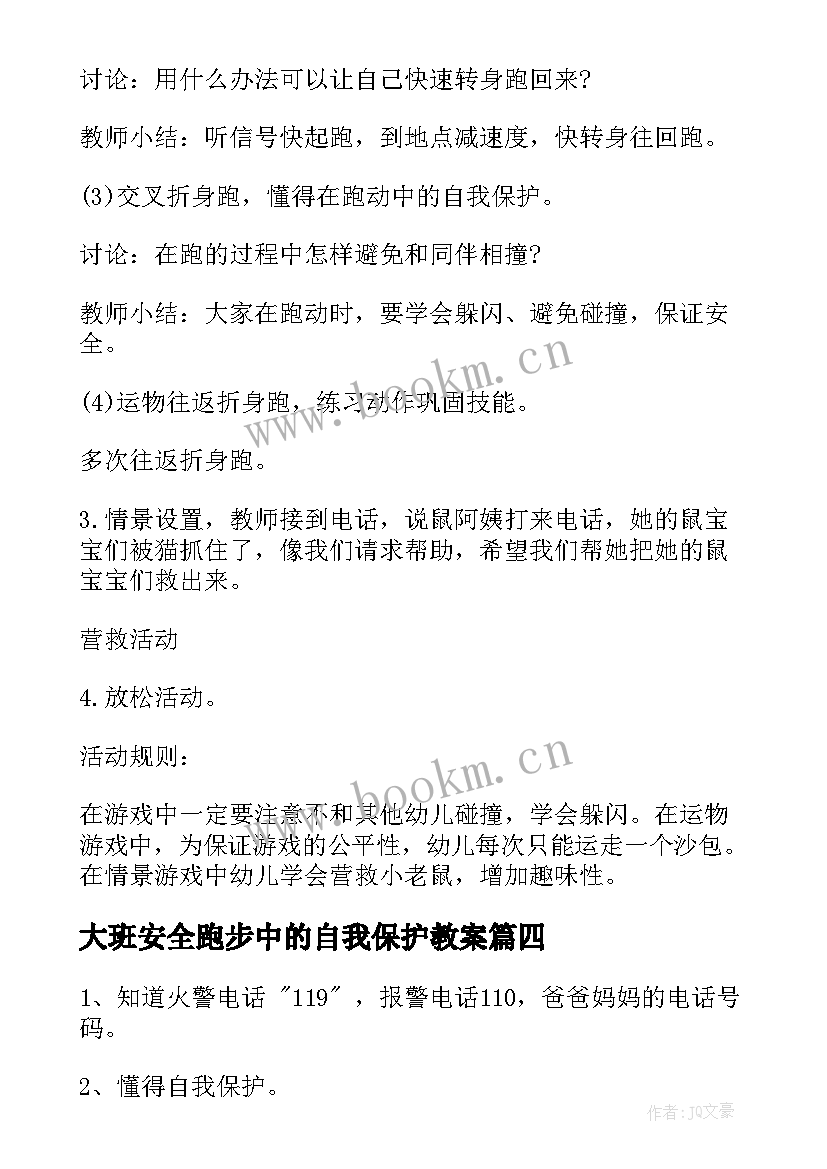 讨论：用什么办法可以让自己快速转身跑回来?

教师小结：听信号快起跑，到地点减速度，快转身往回跑。

(3)交叉折身跑，懂得在跑动中的自我保护。

讨论：在跑的过程中怎样避免和同伴相撞?

教师小结：大家在跑动时，要学会躲闪、避免碰撞，保证安全。

www.bookm.cn

(4)运物往返折身跑，练习动作巩固技能。

多次往返折身跑。

3.情景设置，教师接到电话，说鼠阿姨打来电话，她的鼠宝宝们被猫抓住了，像我们请求帮助，希望我们帮她把她的鼠宝宝们救出来。

营救活动

4.放松活动。

活动规则：

www.bookm.cn

在游戏中一定要注意不和其他幼儿碰撞，学会躲闪。在运物游戏中，为保证游戏的公平性，幼儿每次只能运走一个沙包。在情景游戏中幼儿学会营救小老鼠，增加趣味性。

大班安全跑步中的自我保护教案篇四

1、知道火警电话 "119" ，报警电话110，爸爸妈妈的电话号码。

2、懂得自我保护。

作者：JQ文豪